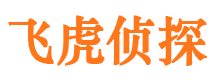 飞虎侦探